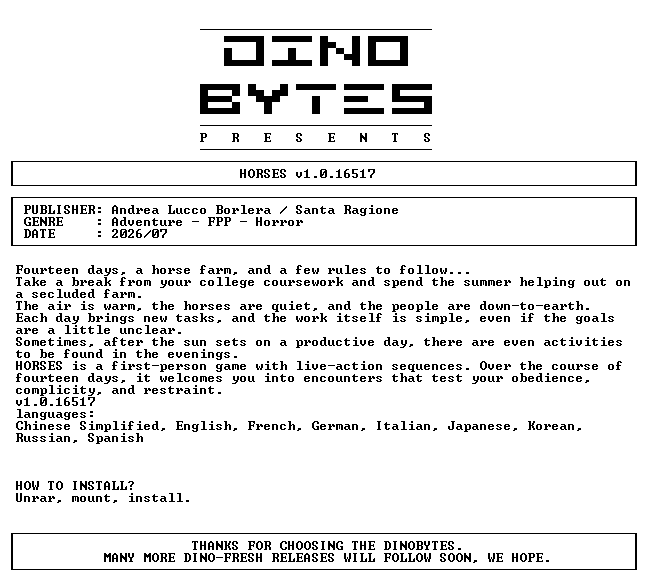 DINO BYTES
P R E S E N T S

HORSES v1.0.16517

PUBLISHER: Andrea Lucco Borlera / Santa Ragione
GENRE : Adventure - FPP - Horror
DATE : 2026/07

Fourteen days, a horse farm, and a few rules to follow...
Take a break from your college coursework and spend the summer helping out on a secluded farm.
The air is warm, the horses are quiet, and the people are down-to-earth.
Each day brings new tasks, and the work itself is simple, even if the goals are a little unclear.
Sometimes, after the sun sets on a productive day, there are even activities to be found in the evenings.
HORSES is a first-person game with live-action sequences. Over the course of fourteen days, it welcomes you into encounters that test your obedience, complicity, and restraint.
v1.0.16517
languages:
Chinese Simplified, English, French, German, Italian, Japanese, Korean, Russian, Spanish

HOW TO INSTALL?
Unrar, mount, install.

THANKS FOR CHOOSING THE DINOBYTES.
MANY MORE DINO-FRESH RELEASES WILL FOLLOW SOON, WE HOPE.